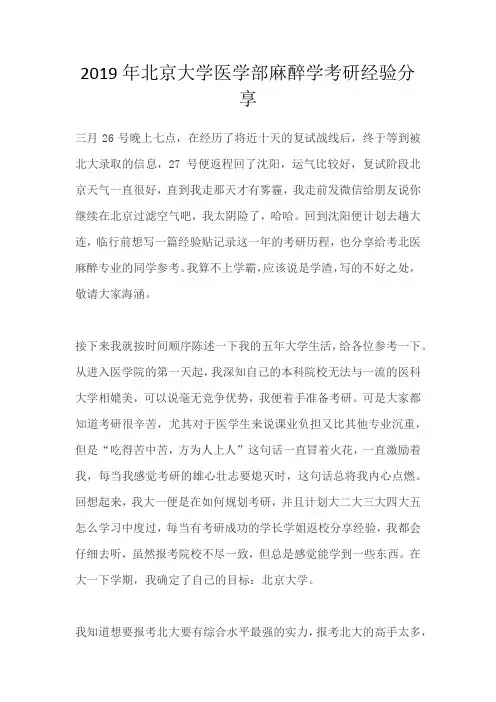 2019 年北京大学医学部麻醉学考研经验分享

三月 26 号晚上七点，在经历了将近十天的复试战线后，终于等到被北大录取的信息，27 号便返程回了沈阳，运气比较好，复试阶段北京天气一直很好，直到我走那天才有雾霾，我走前发微信给朋友说你继续在北京过滤空气吧，我太阴险了，哈哈。回到沈阳便计划去趟大连，临行前想写一篇经验贴记录这一年的考研历程，也分享给考北医麻醉专业的同学参考。我算不上学霸，应该说是学渣，写的不好之处，敬请大家海涵。

接下来我就按时间顺序陈述一下我的五年大学生活，给各位参考一下。从进入医学院的第一天起，我深知自己的本科院校无法与一流的医科大学相媲美，可以说毫无竞争优势，我便着手准备考研。可是大家都知道考研很辛苦，尤其对于医学生来说课业负担又比其他专业沉重，但是“吃得苦中苦，方为人上人”这句话一直冒着火花，一直激励着我，每当我感觉考研的雄心壮志要熄灭时，这句话总将我内心点燃。回想起来，我大一便是在如何规划考研，并且计划大二大三大四大五怎么学习中度过，每当有考研成功的学长学姐返校分享经验，我都会仔细去听，虽然报考院校不尽一致，但总是感觉能学到一些东西。在大一下学期，我确定了自己的目标：北京大学。

我知道想要报考北大要有综合水平最强的实力，报考北大的高手太多，